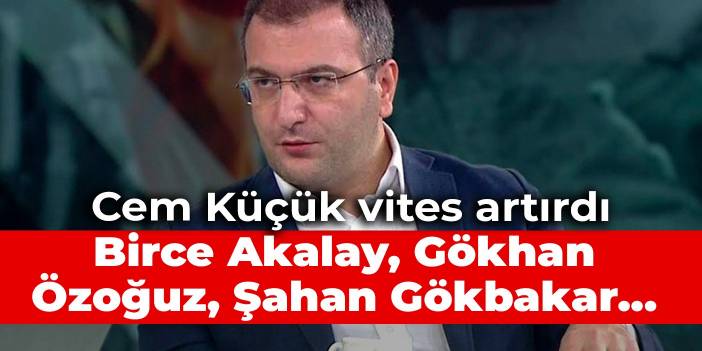 Cem Küçük vites artırdı

Birce Akalay, Gökhan Özoğuz, Şahan Gökbakar...